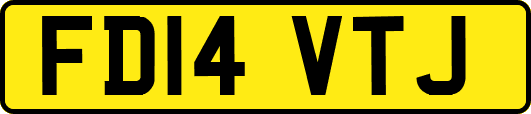 FD14 VTJ